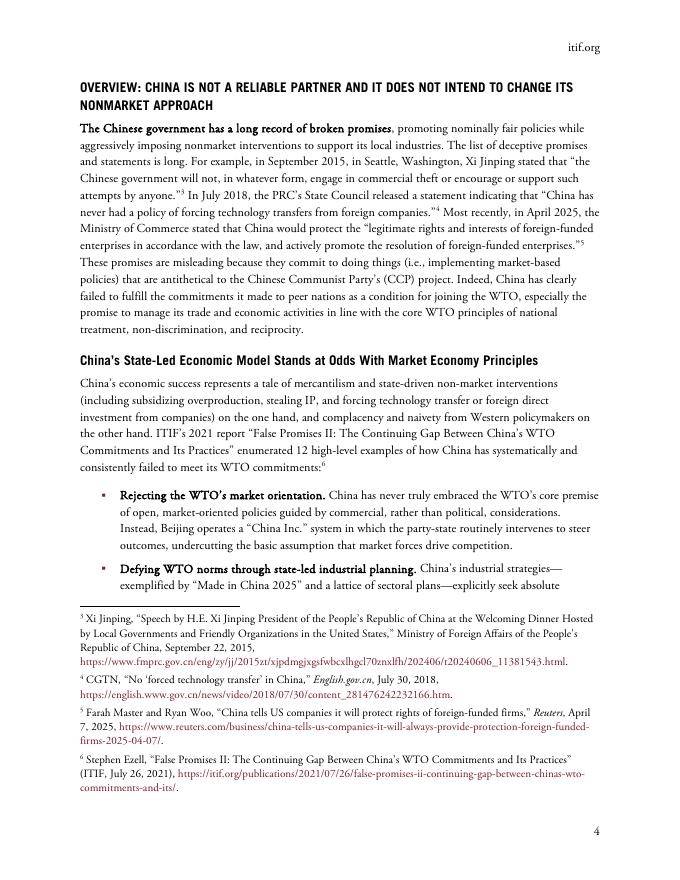 itif.org

OVERVIEW: CHINA IS NOT A RELIABLE PARTNER AND IT DOES NOT INTEND TO CHANGE ITS NONMARKET APPROACH

The Chinese government has a long record of broken promises, promoting nominally fair policies while aggressively imposing nonmarket interventions to support its local industries. The list of deceptive promises and statements is long. For example, in September 2015, in Seattle, Washington, Xi Jinping stated that "the Chinese government will not, in whatever form, engage in commercial theft or encourage or support such attempts by anyone."$^3$ In July 2018, the PRC's State Council released a statement indicating that "China has never had a policy of forcing technology transfers from foreign companies."$^4$ Most recently, in April 2025, the Ministry of Commerce stated that China would protect the "legitimate rights and interests of foreign-funded enterprises in accordance with the law, and actively promote the resolution of foreign-funded enterprises."$^5$ These promises are misleading because they commit to doing things (i.e., implementing market-based policies) that are antithetical to the Chinese Communist Party's (CCP) project. Indeed, China has clearly failed to fulfill the commitments it made to peer nations as a condition for joining the WTO, especially the promise to manage its trade and economic activities in line with the core WTO principles of national treatment, non-discrimination, and reciprocity.

China's State-Led Economic Model Stands at Odds With Market Economy Principles

China's economic success represents a tale of mercantilism and state-driven non-market interventions (including subsidizing overproduction, stealing IP, and forcing technology transfer or foreign direct investment from companies) on the one hand, and complacency and naivety from Western policymakers on the other hand. ITIF's 2021 report "False Promises II: The Continuing Gap Between China's WTO Commitments and Its Practices" enumerated 12 high-level examples of how China has systematically and consistently failed to meet its WTO commitments:$^6$

▪ Rejecting the WTO's market orientation. China has never truly embraced the WTO's core premise of open, market-oriented policies guided by commercial, rather than political, considerations. Instead, Beijing operates a "China Inc." system in which the party-state routinely intervenes to steer outcomes, undercutting the basic assumption that market forces drive competition.

▪ Defying WTO norms through state-led industrial planning. China's industrial strategies—exemplified by "Made in China 2025" and a lattice of sectoral plans—explicitly seek absolute

$^3$ Xi Jinping, "Speech by H.E. Xi Jinping President of the People's Republic of China at the Welcoming Dinner Hosted by Local Governments and Friendly Organizations in the United States," Ministry of Foreign Affairs of the People's Republic of China, September 22, 2015, https://www.fmprc.gov.cn/eng/zy/jj/2015zt/xjpdmgjxgsfwbcxlhgcl70znxlfh/202406/t20240606_11381543.html.

$^4$ CGTN, "No 'forced technology transfer' in China," English.gov.cn, July 30, 2018, https://english.www.gov.cn/news/video/2018/07/30/content_281476242232166.htm.

$^5$ Farah Master and Ryan Woo, "China tells US companies it will protect rights of foreign-funded firms," Reuters, April 7, 2025, https://www.reuters.com/business/china-tells-us-companies-it-will-always-provide-protection-foreign-funded-firms-2025-04-07/.

$^6$ Stephen Ezell, "False Promises II: The Continuing Gap Between China's WTO Commitments and Its Practices" (ITIF, July 26, 2021), https://itif.org/publications/2021/07/26/false-promises-ii-continuing-gap-between-chinas-wto-commitments-and-its/.

4